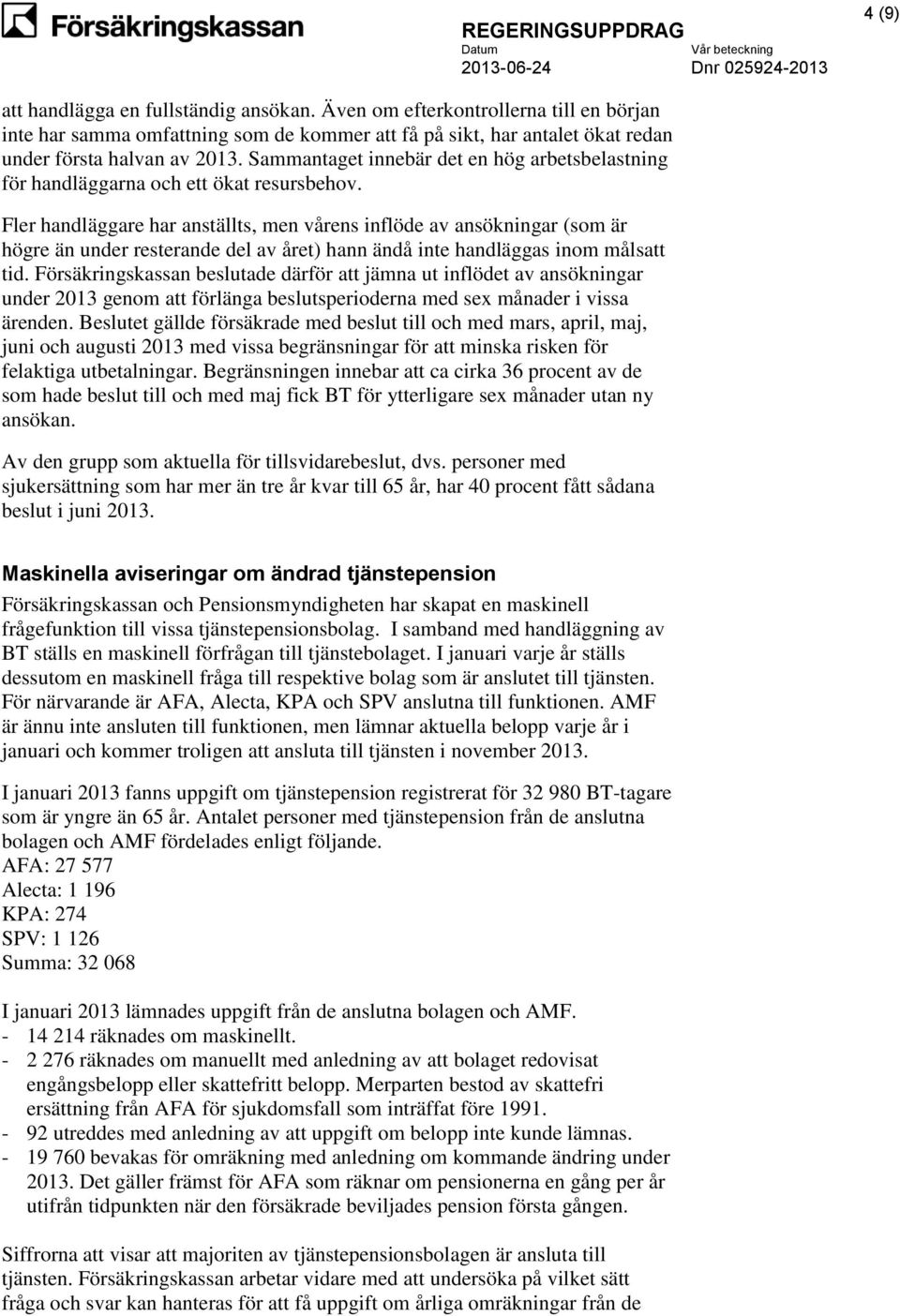 Försäkringskassan

REGERINGSUPPDRAG

Datum
2013-06-24

Vår beteckning
Dnr 025924-2013

4 (9)

att handlägga en fullständig ansökan. Även om efterkontrollerna till en början inte har samma omfattning som de kommer att få på sikt, har antalet ökat redan under första halvan av 2013. Sammantaget innebär det en hög arbetsbelastning för handläggarna och ett ökat resursbehov.

Fler handläggare har anställts, men vårens inflöde av ansökningar (som är högre än under resterande del av året) hann ändå inte handläggas inom målsatt tid. Försäkringskassan beslutade därför att jämna ut inflödet av ansökningar under 2013 genom att förlänga beslutsperioderna med sex månader i vissa ärenden. Beslutet gällde försäkrade med beslut till och med mars, april, maj, juni och augusti 2013 med vissa begränsningar för att minska risken för felaktiga utbetalningar. Begränsningen innebar att ca cirka 36 procent av de som hade beslut till och med maj fick BT för ytterligare sex månader utan ny ansökan.

Av den grupp som aktuella för tillsvidarebeslut, dvs. personer med sjukersättning som har mer än tre år kvar till 65 år, har 40 procent fått sådana beslut i juni 2013.

Maskinella aviseringar om ändrad tjänstepension

Försäkringskassan och Pensionsmyndigheten har skapat en maskinell frågefunktion till vissa tjänstepensionsbolag. I samband med handläggning av BT ställs en maskinell förfrågan till tjänstebolaget. I januari varje år ställs dessutom en maskinell fråga till respektive bolag som är anslutet till tjänsten. För närvarande är AFA, Alecta, KPA och SPV anslutna till funktionen. AMF är ännu inte ansluten till funktionen, men lämnar aktuella belopp varje år i januari och kommer troligen att ansluta till tjänsten i november 2013.

I januari 2013 fanns uppgift om tjänstepension registrerat för 32 980 BT-tagare som är yngre än 65 år. Antalet personer med tjänstepension från de anslutna bolagen och AMF fördelades enligt följande.
AFA: 27 577
Alecta: 1 196
KPA: 274
SPV: 1 126
Summa: 32 068

I januari 2013 lämnades uppgift från de anslutna bolagen och AMF.
- 14 214 räknades om maskinellt.
- 2 276 räknades om manuellt med anledning av att bolaget redovisat engångsbelopp eller skattefritt belopp. Merparten bestod av skattefri ersättning från AFA för sjukdomsfall som inträffat före 1991.
- 92 utreddes med anledning av att uppgift om belopp inte kunde lämnas.
- 19 760 bevakas för omräkning med anledning om kommande ändring under 2013. Det gäller främst för AFA som räknar om pensionerna en gång per år utifrån tidpunkten när den försäkrade beviljades pension första gången.

Siffrorna att visar att majoriten av tjänstepensionsbolagen är ansluta till tjänsten. Försäkringskassan arbetar vidare med att undersöka på vilket sätt fråga och svar kan hanteras för att få uppgift om årliga omräkningar från de